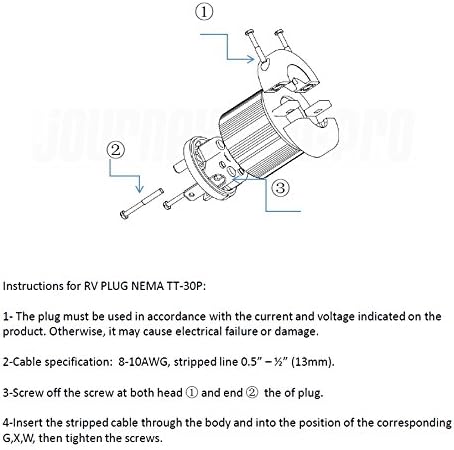 ①

②

③

Instructions for RV PLUG NEMA TT-30P:

1- The plug must be used in accordance with the current and voltage indicated on the product. Otherwise, it may cause electrical failure or damage.

2-Cable specification: 8-10AWG, stripped line 0.5" – ½" (13mm).

3-Screw off the screw at both head ① and end ② the of plug.

4-Insert the stripped cable through the body and into the position of the corresponding G,X,W, then tighten the screws.